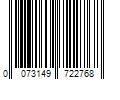 0 073149 722768